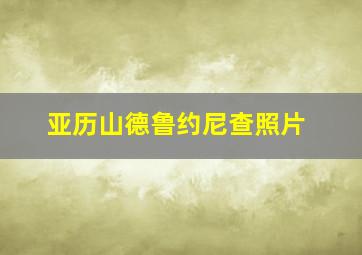 亚历山德鲁约尼查照片